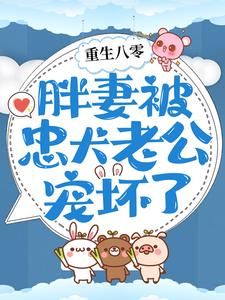 重生八零

胖妻被忠犬老公宠坏了